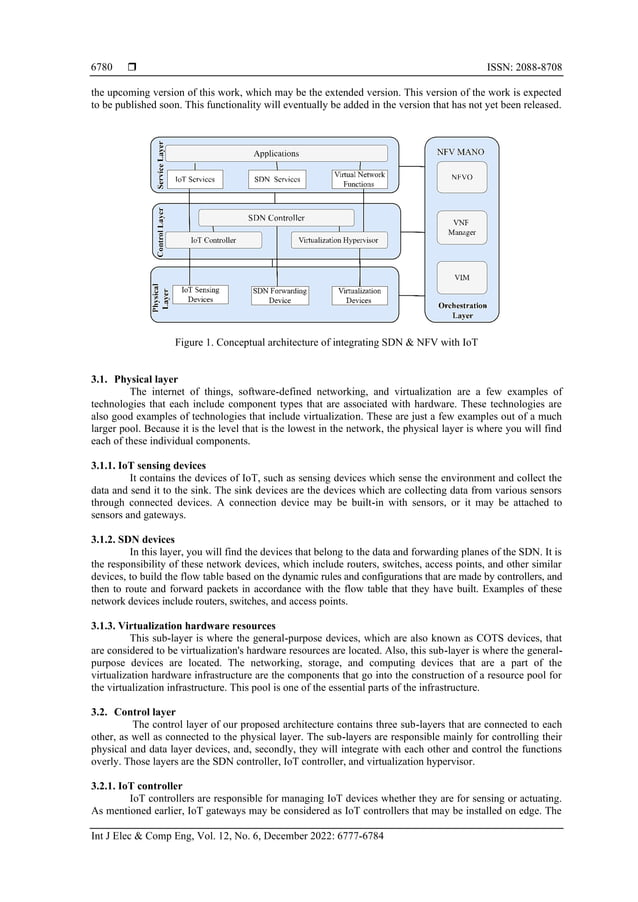 6780 ❒ ISSN: 2088-8708

the upcoming version of this work, which may be the extended version. This version of the work is expected to be published soon. This functionality will eventually be added in the version that has not yet been released.

Service Layer
Applications
IoT Services
SDN Services
Virtual Network Functions
Control Layer
SDN Controller
IoT Controller
Virtualization Hypervisor
Physical Layer
IoT Sensing Devices
SDN Forwarding Device
Virtualization Devices
NFV MANO
NFVO
VNF Manager
VIM
Orchestration Layer

Figure 1. Conceptual architecture of integrating SDN & NFV with IoT

3.1. Physical layer
The internet of things, software-defined networking, and virtualization are a few examples of technologies that each include component types that are associated with hardware. These technologies are also good examples of technologies that include virtualization. These are just a few examples out of a much larger pool. Because it is the level that is the lowest in the network, the physical layer is where you will find each of these individual components.

3.1.1. IoT sensing devices
It contains the devices of IoT, such as sensing devices which sense the environment and collect the data and send it to the sink. The sink devices are the devices which are collecting data from various sensors through connected devices. A connection device may be built-in with sensors, or it may be attached to sensors and gateways.

3.1.2. SDN devices
In this layer, you will find the devices that belong to the data and forwarding planes of the SDN. It is the responsibility of these network devices, which include routers, switches, access points, and other similar devices, to build the flow table based on the dynamic rules and configurations that are made by controllers, and then to route and forward packets in accordance with the flow table that they have built. Examples of these network devices include routers, switches, and access points.

3.1.3. Virtualization hardware resources
This sub-layer is where the general-purpose devices, which are also known as COTS devices, that are considered to be virtualization's hardware resources are located. Also, this sub-layer is where the general-purpose devices are located. The networking, storage, and computing devices that are a part of the virtualization hardware infrastructure are the components that go into the construction of a resource pool for the virtualization infrastructure. This pool is one of the essential parts of the infrastructure.

3.2. Control layer
The control layer of our proposed architecture contains three sub-layers that are connected to each other, as well as connected to the physical layer. The sub-layers are responsible mainly for controlling their physical and data layer devices, and, secondly, they will integrate with each other and control the functions overly. Those layers are the SDN controller, IoT controller, and virtualization hypervisor.

3.2.1. IoT controller
IoT controllers are responsible for managing IoT devices whether they are for sensing or actuating. As mentioned earlier, IoT gateways may be considered as IoT controllers that may be installed on edge. The

Int J Elec & Comp Eng, Vol. 12, No. 6, December 2022: 6777-6784